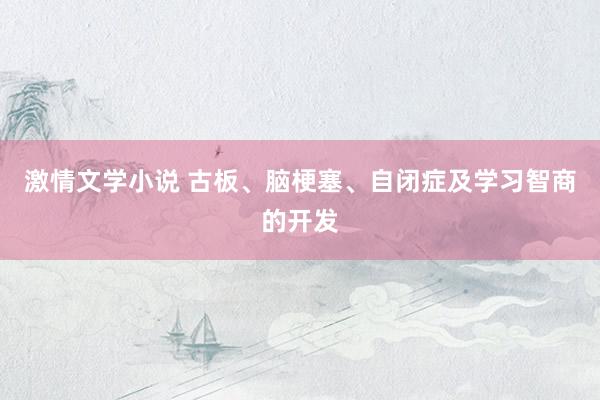 激情文学小说 古板、脑梗塞、自闭症及学习智商的开发